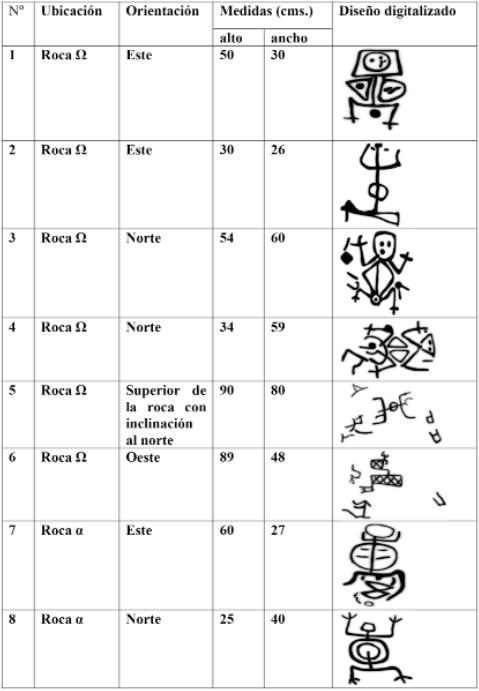 | Nº | Ubicación | Orientación | Medidas (cms.) alto | Medidas (cms.) ancho | Diseño digitalizado |
|---|---|---|---|---|---|
| 1 | Roca Ω | Este | 50 | 30 | |
| 2 | Roca Ω | Este | 30 | 26 | |
| 3 | Roca Ω | Norte | 54 | 60 | |
| 4 | Roca Ω | Norte | 34 | 59 | |
| 5 | Roca Ω | Superior de la roca con inclinación al norte | 90 | 80 | |
| 6 | Roca Ω | Oeste | 89 | 48 | |
| 7 | Roca α | Este | 60 | 27 | |
| 8 | Roca α | Norte | 25 | 40 | |